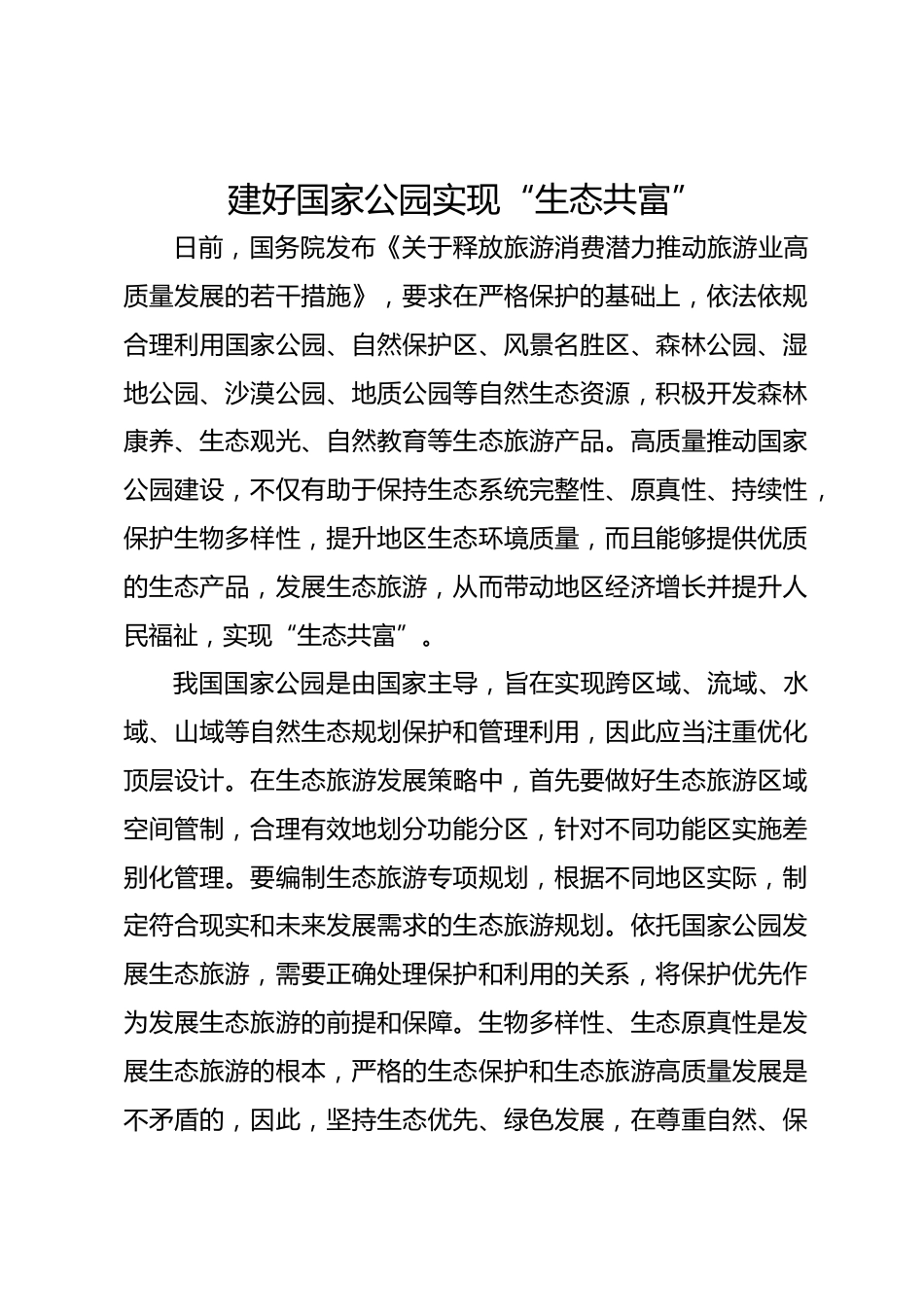 建好国家公园实现“生态共富”

日前，国务院发布《关于释放旅游消费潜力推动旅游业高质量发展的若干措施》，要求在严格保护的基础上，依法依规合理利用国家公园、自然保护区、风景名胜区、森林公园、湿地公园、沙漠公园、地质公园等自然生态资源，积极开发森林康养、生态观光、自然教育等生态旅游产品。高质量推动国家公园建设，不仅有助于保持生态系统完整性、原真性、持续性，保护生物多样性，提升地区生态环境质量，而且能够提供优质的生态产品，发展生态旅游，从而带动地区经济增长并提升人民福祉，实现“生态共富”。

我国国家公园是由国家主导，旨在实现跨区域、流域、水域、山域等自然生态规划保护和管理利用，因此应当注重优化顶层设计。在生态旅游发展策略中，首先要做好生态旅游区域空间管制，合理有效地划分功能分区，针对不同功能区实施差别化管理。要编制生态旅游专项规划，根据不同地区实际，制定符合现实和未来发展需求的生态旅游规划。依托国家公园发展生态旅游，需要正确处理保护和利用的关系，将保护优先作为发展生态旅游的前提和保障。生物多样性、生态原真性是发展生态旅游的根本，严格的生态保护和生态旅游高质量发展是不矛盾的，因此，坚持生态优先、绿色发展，在尊重自然、保